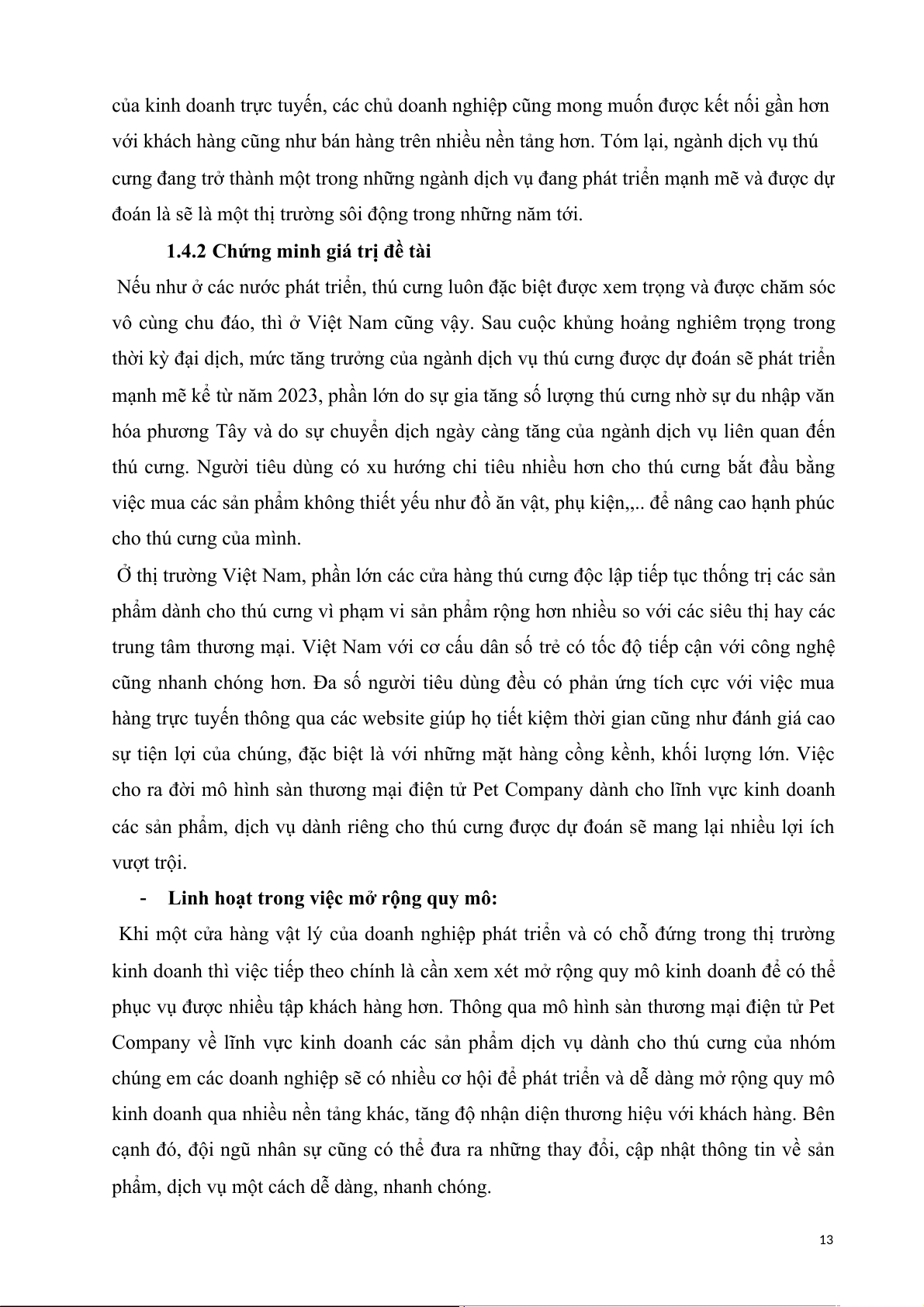 của kinh doanh trực tuyến, các chủ doanh nghiệp cũng mong muốn được kết nối gần hơn với khách hàng cũng như bán hàng trên nhiều nền tảng hơn. Tóm lại, ngành dịch vụ thú cưng đang trở thành một trong những ngành dịch vụ đang phát triển mạnh mẽ và được dự đoán là sẽ là một thị trường sôi động trong những năm tới.

1.4.2 Chứng minh giá trị đề tài

Nếu như ở các nước phát triển, thú cưng luôn đặc biệt được xem trọng và được chăm sóc vô cùng chu đáo, thì ở Việt Nam cũng vậy. Sau cuộc khủng hoảng nghiêm trọng trong thời kỳ đại dịch, mức tăng trưởng của ngành dịch vụ thú cưng được dự đoán sẽ phát triển mạnh mẽ kể từ năm 2023, phần lớn do sự gia tăng số lượng thú cưng nhờ sự du nhập văn hóa phương Tây và do sự chuyển dịch ngày càng tăng của ngành dịch vụ liên quan đến thú cưng. Người tiêu dùng có xu hướng chi tiêu nhiều hơn cho thú cưng bắt đầu bằng việc mua các sản phẩm không thiết yếu như đồ ăn vặt, phụ kiện,,.. để nâng cao hạnh phúc cho thú cưng của mình.

Ở thị trường Việt Nam, phần lớn các cửa hàng thú cưng độc lập tiếp tục thống trị các sản phẩm dành cho thú cưng vì phạm vi sản phẩm rộng hơn nhiều so với các siêu thị hay các trung tâm thương mại. Việt Nam với cơ cấu dân số trẻ có tốc độ tiếp cận với công nghệ cũng nhanh chóng hơn. Đa số người tiêu dùng đều có phản ứng tích cực với việc mua hàng trực tuyến thông qua các website giúp họ tiết kiệm thời gian cũng như đánh giá cao sự tiện lợi của chúng, đặc biệt là với những mặt hàng cồng kềnh, khối lượng lớn. Việc cho ra đời mô hình sàn thương mại điện tử Pet Company dành cho lĩnh vực kinh doanh các sản phẩm, dịch vụ dành riêng cho thú cưng được dự đoán sẽ mang lại nhiều lợi ích vượt trội.

- Linh hoạt trong việc mở rộng quy mô:

Khi một cửa hàng vật lý của doanh nghiệp phát triển và có chỗ đứng trong thị trường kinh doanh thì việc tiếp theo chính là cần xem xét mở rộng quy mô kinh doanh để có thể phục vụ được nhiều tập khách hàng hơn. Thông qua mô hình sàn thương mại điện tử Pet Company về lĩnh vực kinh doanh các sản phẩm dịch vụ dành cho thú cưng của nhóm chúng em các doanh nghiệp sẽ có nhiều cơ hội để phát triển và dễ dàng mở rộng quy mô kinh doanh qua nhiều nền tảng khác, tăng độ nhận diện thương hiệu với khách hàng. Bên cạnh đó, đội ngũ nhân sự cũng có thể đưa ra những thay đổi, cập nhật thông tin về sản phẩm, dịch vụ một cách dễ dàng, nhanh chóng.

13